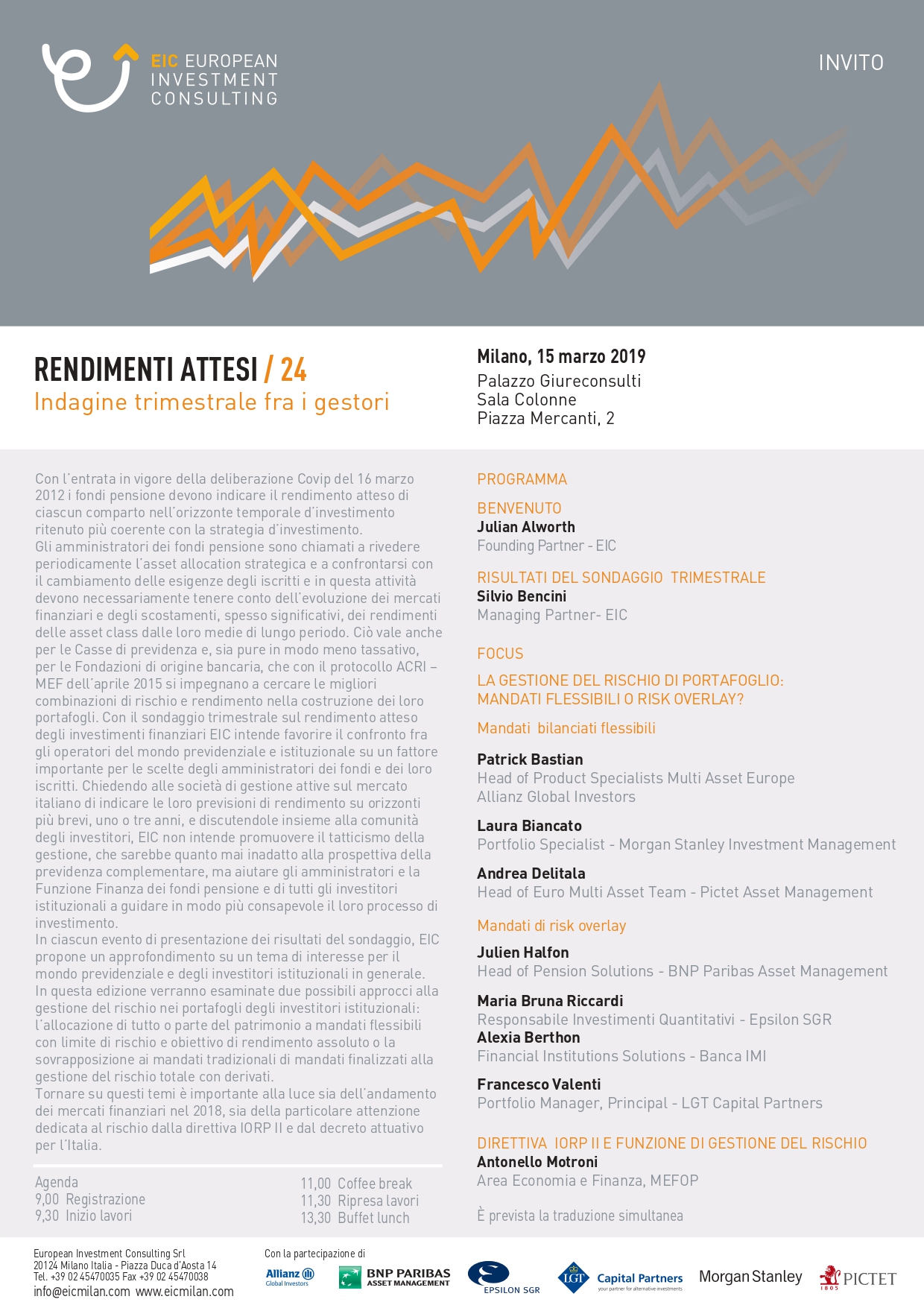 EIC EUROPEAN INVESTMENT CONSULTING

INVITO

RENDIMENTI ATTESI / 24
Indagine trimestrale fra i gestori

Milano, 15 marzo 2019
Palazzo Giureconsulti
Sala Colonne
Piazza Mercanti, 2

Con l'entrata in vigore della deliberazione Covip del 16 marzo 2012 i fondi pensione devono indicare il rendimento atteso di ciascun comparto nell'orizzonte temporale d'investimento ritenuto più coerente con la strategia d'investimento.
Gli amministratori dei fondi pensione sono chiamati a rivedere periodicamente l'asset allocation strategica e a confrontarsi con il cambiamento delle esigenze degli iscritti e in questa attività devono necessariamente tenere conto dell'evoluzione dei mercati finanziari e degli scostamenti, spesso significativi, dei rendimenti delle asset class dalle loro medie di lungo periodo. Ciò vale anche per le Casse di previdenza e, sia pure in modo meno tassativo, per le Fondazioni di origine bancaria, che con il protocollo ACRI – MEF dell'aprile 2015 si impegnano a cercare le migliori combinazioni di rischio e rendimento nella costruzione dei loro portafogli. Con il sondaggio trimestrale sul rendimento atteso degli investimenti finanziari EIC intende favorire il confronto fra gli operatori del mondo previdenziale e istituzionale su un fattore importante per le scelte degli amministratori dei fondi e dei loro iscritti. Chiedendo alle società di gestione attive sul mercato italiano di indicare le loro previsioni di rendimento su orizzonti più brevi, uno o tre anni, e discutendole insieme alla comunità degli investitori, EIC non intende promuovere il tatticismo della gestione, che sarebbe quanto mai inadatto alla prospettiva della previdenza complementare, ma aiutare gli amministratori e la Funzione Finanza dei fondi pensione e di tutti gli investitori istituzionali a guidare in modo più consapevole il loro processo di investimento.
In ciascun evento di presentazione dei risultati del sondaggio, EIC propone un approfondimento su un tema di interesse per il mondo previdenziale e degli investitori istituzionali in generale.
In questa edizione verranno esaminate due possibili approcci alla gestione del rischio nei portafogli degli investitori istituzionali: l'allocazione di tutto o parte del patrimonio a mandati flessibili con limite di rischio e obiettivo di rendimento assoluto o la sovrapposizione ai mandati tradizionali di mandati finalizzati alla gestione del rischio totale con derivati.
Tornare su questi temi è importante alla luce sia dell'andamento dei mercati finanziari nel 2018, sia della particolare attenzione dedicata al rischio dalla direttiva IORP II e dal decreto attuativo per l'Italia.

Agenda
9,00 Registrazione
9,30 Inizio lavori

11,00 Coffee break
11,30 Ripresa lavori
13,30 Buffet lunch

PROGRAMMA

BENVENUTO
Julian Alworth
Founding Partner - EIC

RISULTATI DEL SONDAGGIO TRIMESTRALE
Silvio Bencini
Managing Partner- EIC

FOCUS
LA GESTIONE DEL RISCHIO DI PORTAFOGLIO: MANDATI FLESSIBILI O RISK OVERLAY?
Mandati bilanciati flessibili

Patrick Bastian
Head of Product Specialists Multi Asset Europe
Allianz Global Investors

Laura Biancato
Portfolio Specialist - Morgan Stanley Investment Management

Andrea Delitala
Head of Euro Multi Asset Team - Pictet Asset Management

Mandati di risk overlay
Julien Halfon
Head of Pension Solutions - BNP Paribas Asset Management

Maria Bruna Riccardi
Responsabile Investimenti Quantitativi - Epsilon SGR
Alexia Berthon
Financial Institutions Solutions - Banca IMI

Francesco Valenti
Portfolio Manager, Principal - LGT Capital Partners

DIRETTIVA IORP II E FUNZIONE DI GESTIONE DEL RISCHIO
Antonello Motroni
Area Economia e Finanza, MEFOP

È prevista la traduzione simultanea

European Investment Consulting Srl
20124 Milano Italia - Piazza Duca d'Aosta 14
Tel. +39 02 45470035 Fax +39 02 45470038
info@eicmilan.com www.eicmilan.com

Con la partecipazione di
Allianz Global Investors
BNP PARIBAS ASSET MANAGEMENT
EPSILON SGR
LGT Capital Partners your partner for alternative investments
Morgan Stanley
PICTET 1805